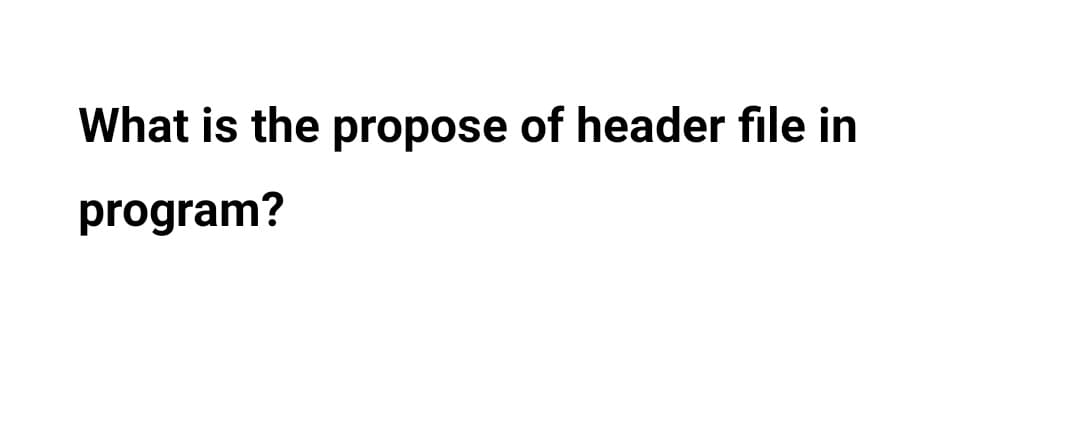 What is the propose of header file in program?